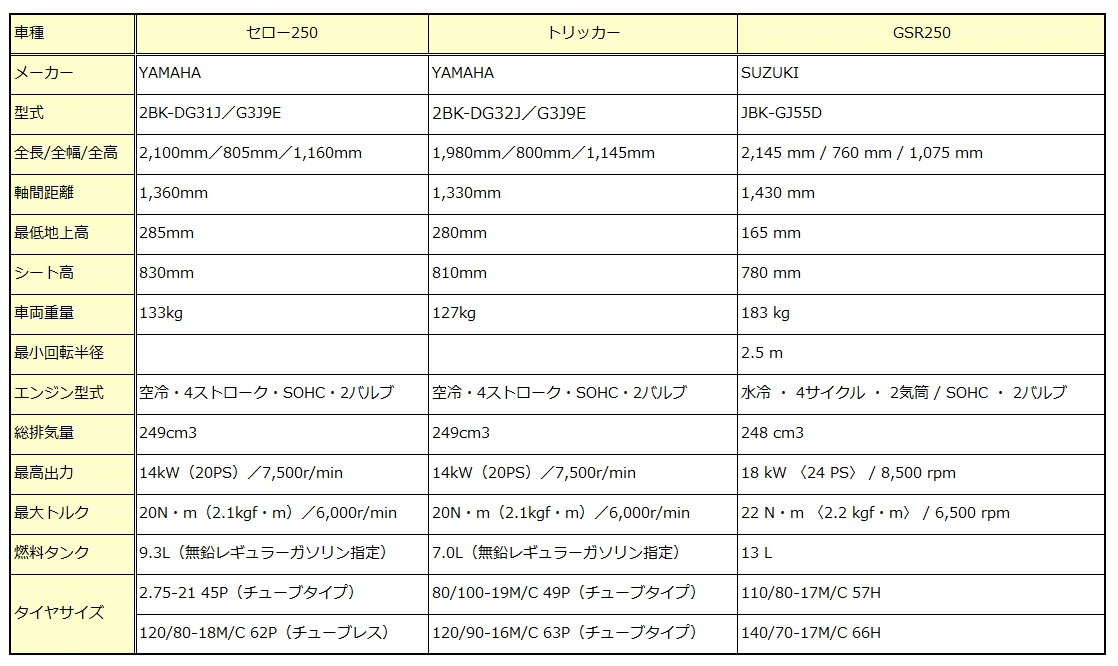 | 車種 | セロー250 | トリッカー | GSR250 |
|---|---|---|---|
| メーカー | YAMAHA | YAMAHA | SUZUKI |
| 型式 | 2BK-DG31J／G3J9E | 2BK-DG32J／G3J9E | JBK-GJ55D |
| 全長/全幅/全高 | 2,100mm／805mm／1,160mm | 1,980mm／800mm／1,145mm | 2,145 mm / 760 mm / 1,075 mm |
| 軸間距離 | 1,360mm | 1,330mm | 1,430 mm |
| 最低地上高 | 285mm | 280mm | 165 mm |
| シート高 | 830mm | 810mm | 780 mm |
| 車両重量 | 133kg | 127kg | 183 kg |
| 最小回転半径 | | | 2.5 m |
| エンジン型式 | 空冷・4ストローク・SOHC・2バルブ | 空冷・4ストローク・SOHC・2バルブ | 水冷 ・ 4サイクル ・ 2気筒 / SOHC ・ 2バルブ |
| 総排気量 | 249cm3 | 249cm3 | 248 cm3 |
| 最高出力 | 14kW（20PS）／7,500r/min | 14kW（20PS）／7,500r/min | 18 kW 〈24 PS〉 / 8,500 rpm |
| 最大トルク | 20N・m（2.1kgf・m）／6,000r/min | 20N・m（2.1kgf・m）／6,000r/min | 22 N・m 〈2.2 kgf・m〉 / 6,500 rpm |
| 燃料タンク | 9.3L（無鉛レギュラーガソリン指定） | 7.0L（無鉛レギュラーガソリン指定） | 13 L |
| タイヤサイズ | 2.75-21 45P（チューブタイプ） | 80/100-19M/C 49P（チューブタイプ） | 110/80-17M/C 57H |
| | 120/80-18M/C 62P（チューブレス） | 120/90-16M/C 63P（チューブタイプ） | 140/70-17M/C 66H |